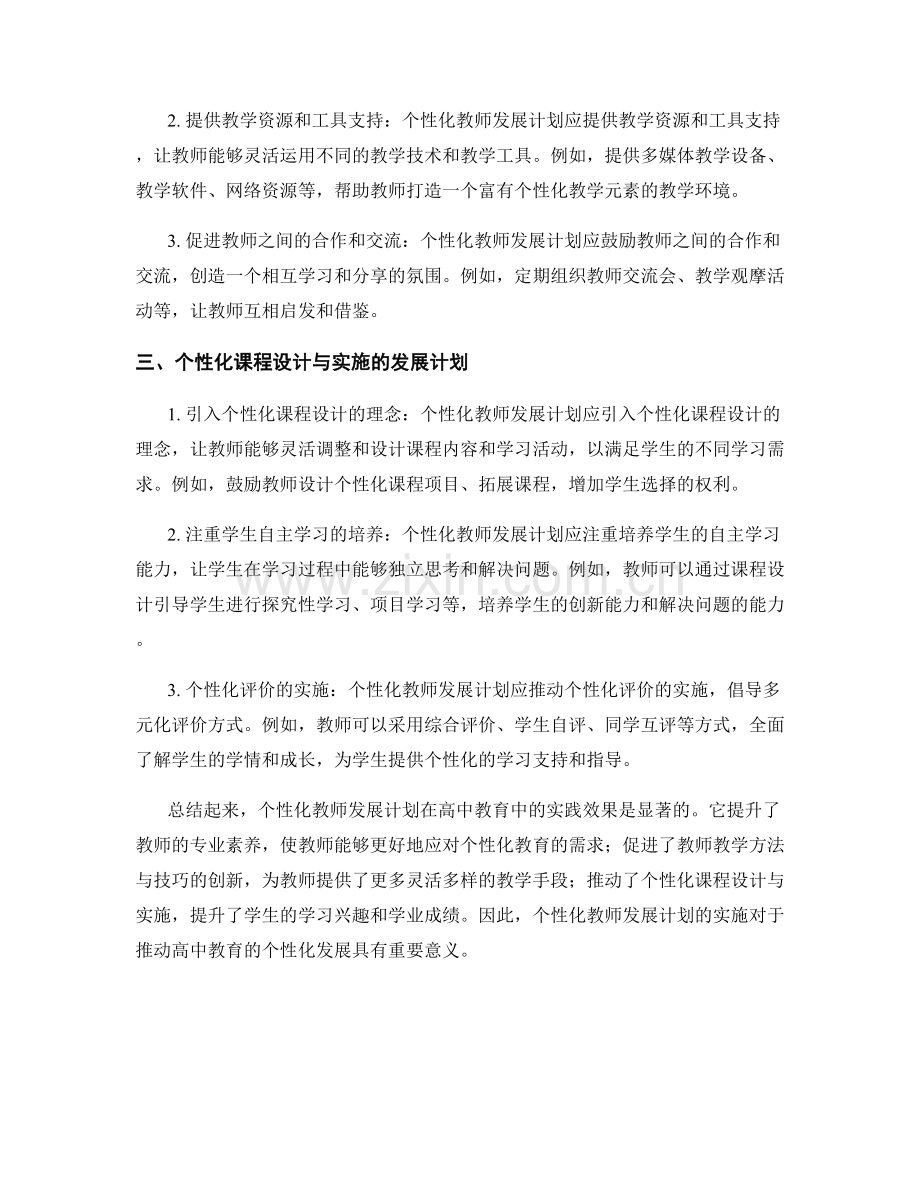 2.提供教学资源和工具支持：个性化教师发展计划应提供教学资源和工具支持，让教师能够灵活运用不同的教学技术和教学工具。例如，提供多媒体教学设备、教学软件、网络资源等，帮助教师打造一个富有个性化教学元素的教学环境。

3.促进教师之间的合作和交流：个性化教师发展计划应鼓励教师之间的合作和交流，创造一个相互学习和分享的氛围。例如，定期组织教师交流会、教学观摩活动等，让教师互相启发和借鉴。

三、个性化课程设计与实施的发展计划

1.引入个性化课程设计的理念：个性化教师发展计划应引入个性化课程设计的理念，让教师能够灵活调整和设计课程内容和学习活动，以满足学生的不同学习需求。例如，鼓励教师设计个性化课程项目、拓展课程，增加学生选择的权利。

2.注重学生自主学习的培养：个性化教师发展计划应注重培养学生的自主学习能力，让学生在学习过程中能够独立思考和解决问题。例如，教师可以通过课程设计引导学生进行探究性学习、项目学习等，培养学生的创新能力和解决问题的能力。

3.个性化评价的实施：个性化教师发展计划应推动个性化评价的实施，倡导多元化评价方式。例如，教师可以采用综合评价、学生自评、同学互评等方式，全面了解学生的学情和成长，为学生提供个性化的学习支持和指导。

总结起来，个性化教师发展计划在高中教育中的实践效果是显著的。它提升了教师的专业素养，使教师能够更好地应对个性化教育的需求；促进了教师教学方法与技巧的创新，为教师提供了更多灵活多样的教学手段；推动了个性化课程设计与实施，提升了学生的学习兴趣和学业成绩。因此，个性化教师发展计划的实施对于推动高中教育的个性化发展具有重要意义。

www.zixin.com.cn